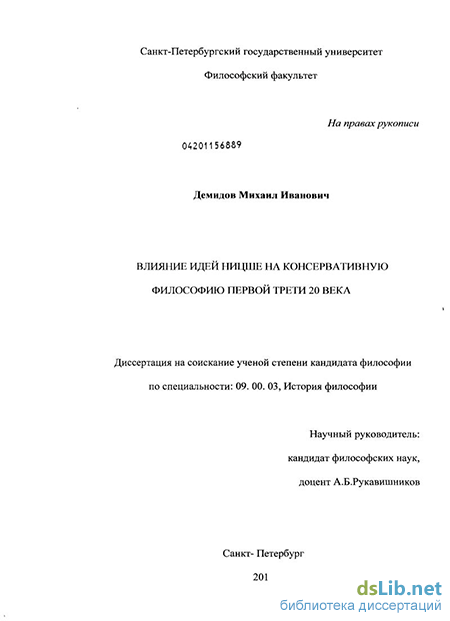 Санкт-Петербургский государственный университет

Философский факультет

На правах рукописи

04201156889

Демидов Михаил Иванович

ВЛИЯНИЕ ИДЕЙ НИЦШЕ НА КОНСЕРВАТИВНУЮ ФИЛОСОФИЮ ПЕРВОЙ ТРЕТИ 20 ВЕКА

Диссертация на соискание ученой степени кандидата философии по специальности: 09. 00. 03, История философии

Научный руководитель:
кандидат философских наук,
доцент А.Б.Рукавишников

Санкт- Петербург

201

dsLib.net
библиотека диссертаций